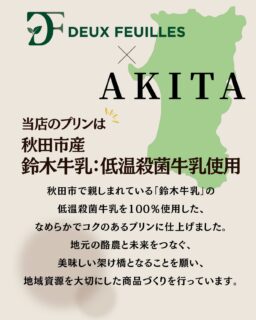 DF DEUX FEUILLES

×

AKITA

当店のプリンは
秋田市産
鈴木牛乳:低温殺菌牛乳使用

秋田市で親しまれている「鈴木牛乳」の
低温殺菌牛乳を100%使用した、
なめらかでコクのあるプリンに仕上げました。
地元の酪農と未来をつなぐ、
美味しい架け橋となることを願い、
地域資源を大切にした商品づくりを行っています。